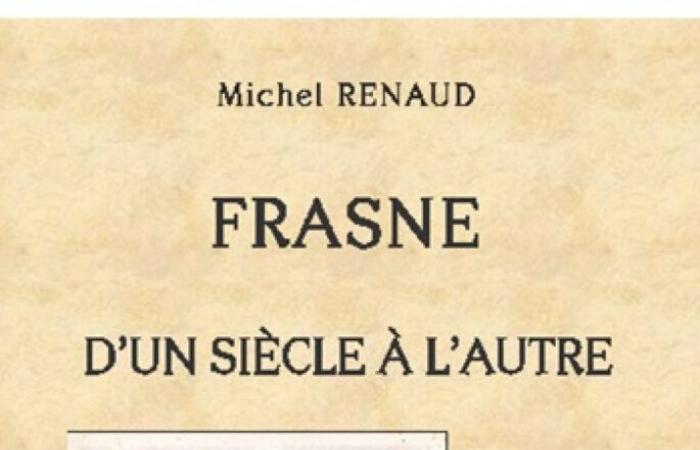 Michel RENAUD

FRASNE

D'UN SIÈCLE À L'AUTRE